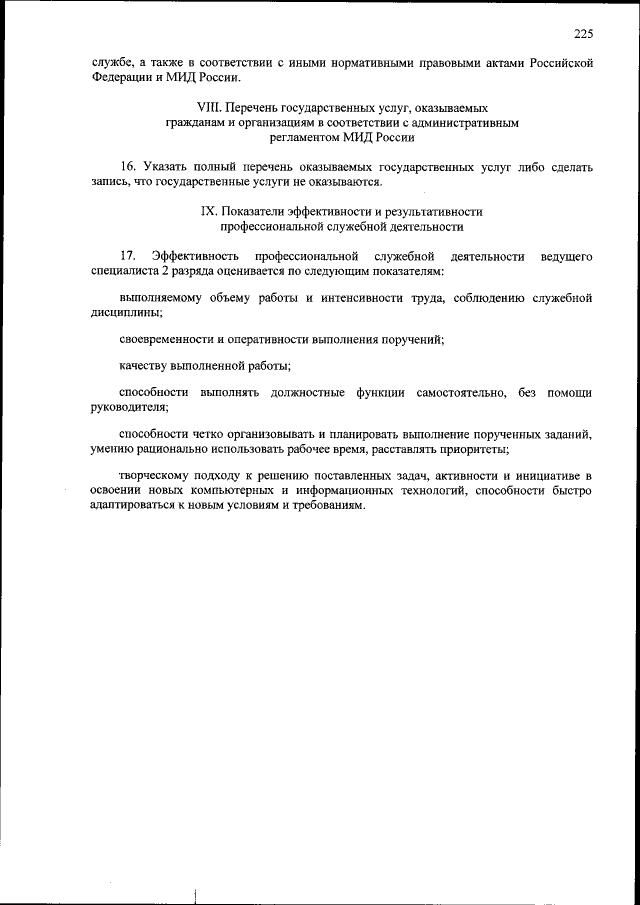 225

службе, а также в соответствии с иными нормативными правовыми актами Российской Федерации и МИД России.

VIII. Перечень государственных услуг, оказываемых гражданам и организациям в соответствии с административным регламентом МИД России

16. Указать полный перечень оказываемых государственных услуг либо сделать запись, что государственные услуги не оказываются.

IX. Показатели эффективности и результативности профессиональной служебной деятельности

17. Эффективность профессиональной служебной деятельности ведущего специалиста 2 разряда оценивается по следующим показателям:

выполняемому объему работы и интенсивности труда, соблюдению служебной дисциплины;

своевременности и оперативности выполнения поручений;

качеству выполненной работы;

способности выполнять должностные функции самостоятельно, без помощи руководителя;

способности четко организовывать и планировать выполнение порученных заданий, умению рационально использовать рабочее время, расставлять приоритеты;

творческому подходу к решению поставленных задач, активности и инициативе в освоении новых компьютерных и информационных технологий, способности быстро адаптироваться к новым условиям и требованиям.